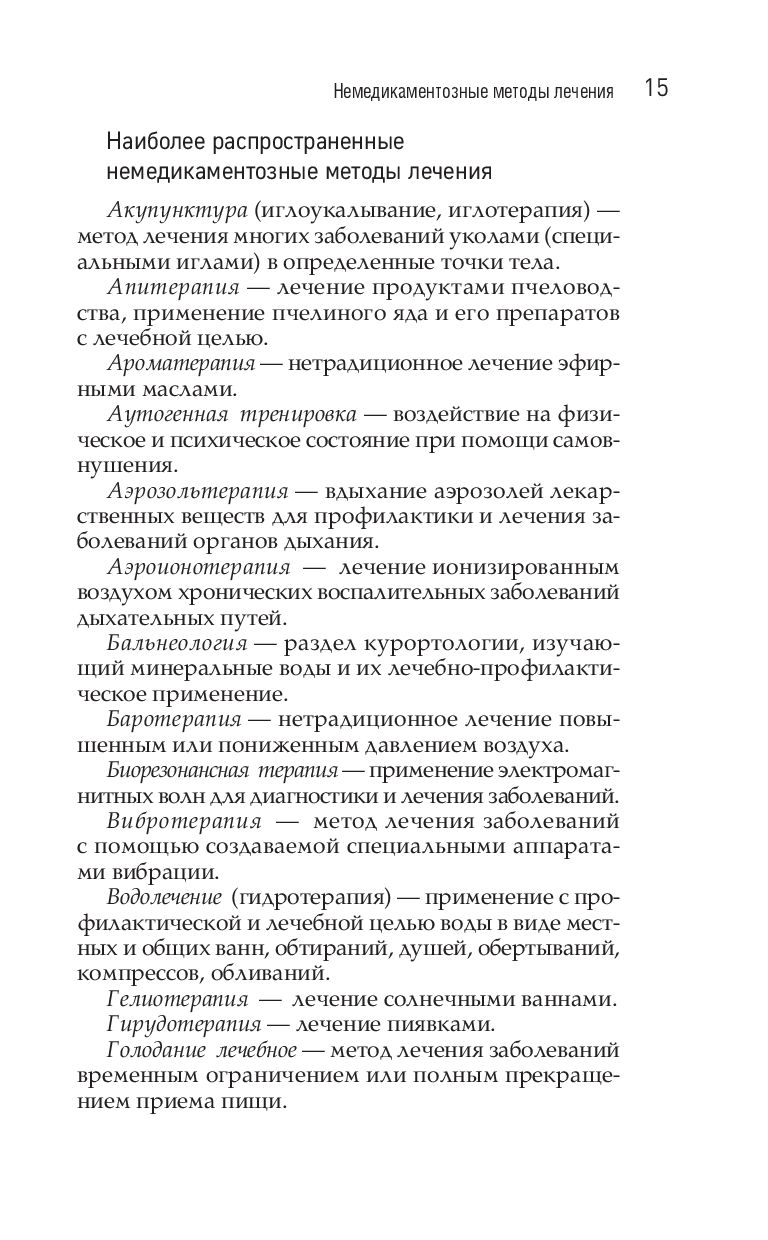 Немедикаментозные методы лечения 15

Наиболее распространенные немедикаментозные методы лечения

Акупунктура (иглоукалывание, иглотерапия) — метод лечения многих заболеваний уколами (специальными иглами) в определенные точки тела.

Апитерапия — лечение продуктами пчеловодства, применение пчелиного яда и его препаратов с лечебной целью.

Ароматерапия — нетрадиционное лечение эфирными маслами.

Аутогенная тренировка — воздействие на физическое и психическое состояние при помощи самовнушения.

Аэрозольтерапия — вдыхание аэрозолей лекарственных веществ для профилактики и лечения заболеваний органов дыхания.

Аэроионотерапия — лечение ионизированным воздухом хронических воспалительных заболеваний дыхательных путей.

Бальнеология — раздел курортологии, изучающий минеральные воды и их лечебно-профилактическое применение.

Баротерапия — нетрадиционное лечение повышенным или пониженным давлением воздуха.

Биорезонансная терапия — применение электромагнитных волн для диагностики и лечения заболеваний.

Вибротерапия — метод лечения заболеваний с помощью создаваемой специальными аппаратами вибрации.

Водолечение (гидротерапия) — применение с профилактической и лечебной целью воды в виде местных и общих ванн, обтираний, душей, обертываний, компрессов, обливаний.

Гелиотерапия — лечение солнечными ваннами.

Гирудотерапия — лечение пиявками.

Голодание лечебное — метод лечения заболеваний временным ограничением или полным прекращением приема пищи.